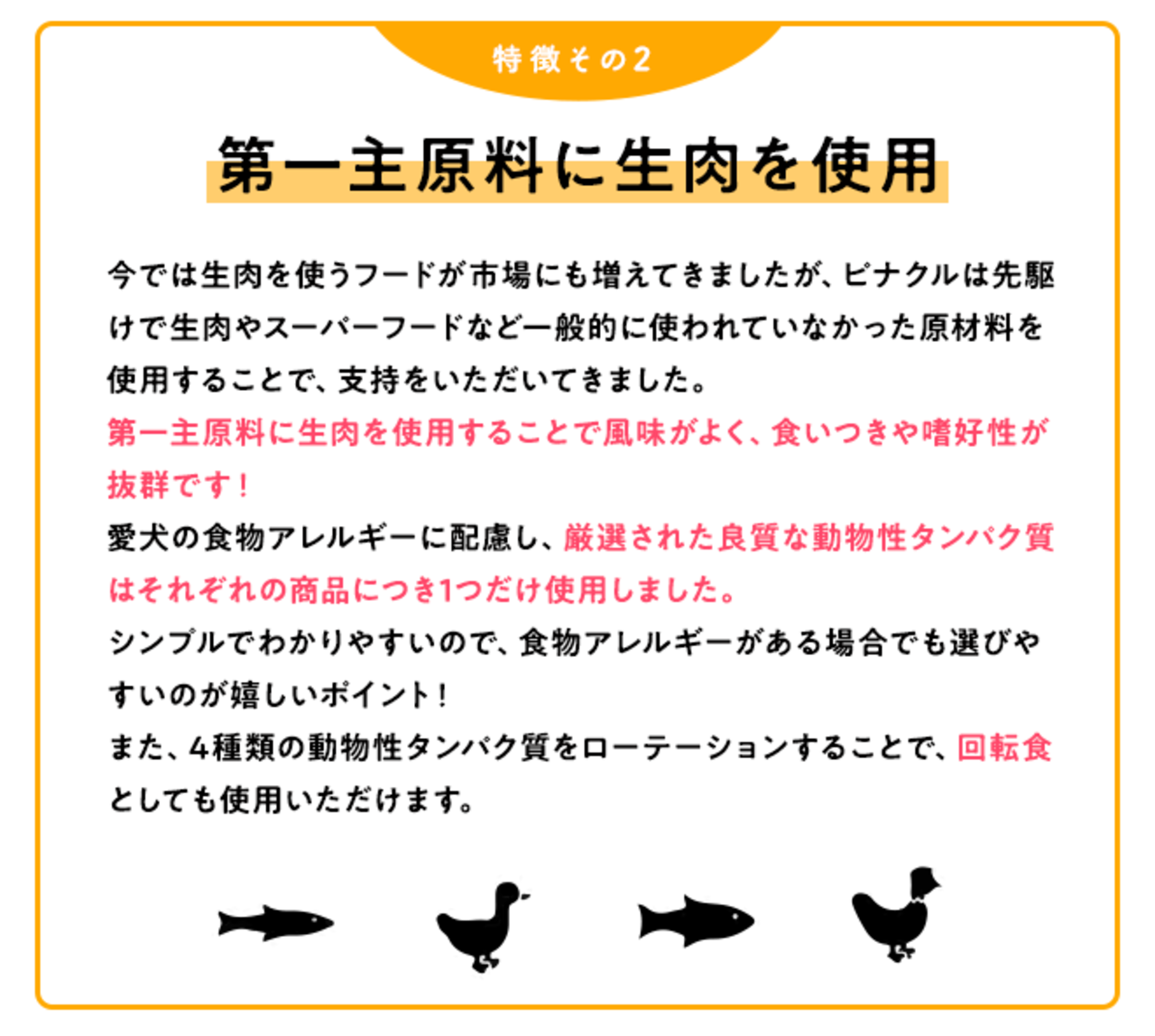 特徴その2

第一主原料に生肉を使用

今では生肉を使うフードが市場にも増えてきましたが、ピナクルは先駆けで生肉やスーパーフードなど一般的に使われていなかった原材料を使用することで、支持をいただいてきました。
第一主原料に生肉を使用することで風味がよく、食いつきや嗜好性が抜群です！
愛犬の食物アレルギーに配慮し、厳選された良質な動物性タンパク質はそれぞれの商品につき1つだけ使用しました。
シンプルでわかりやすいので、食物アレルギーがある場合でも選びやすいのが嬉しいポイント！
また、4種類の動物性タンパク質をローテーションすることで、回転食としても使用いただけます。